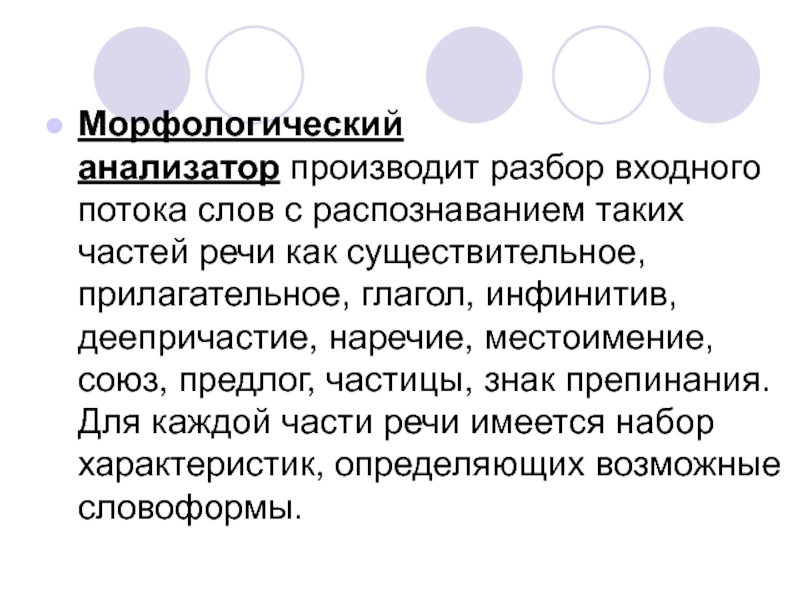 • Морфологический анализатор производит разбор входного потока слов с распознаванием таких частей речи как существительное, прилагательное, глагол, инфинитив, деепричастие, наречие, местоимение, союз, предлог, частицы, знак препинания. Для каждой части речи имеется набор характеристик, определяющих возможные словоформы.